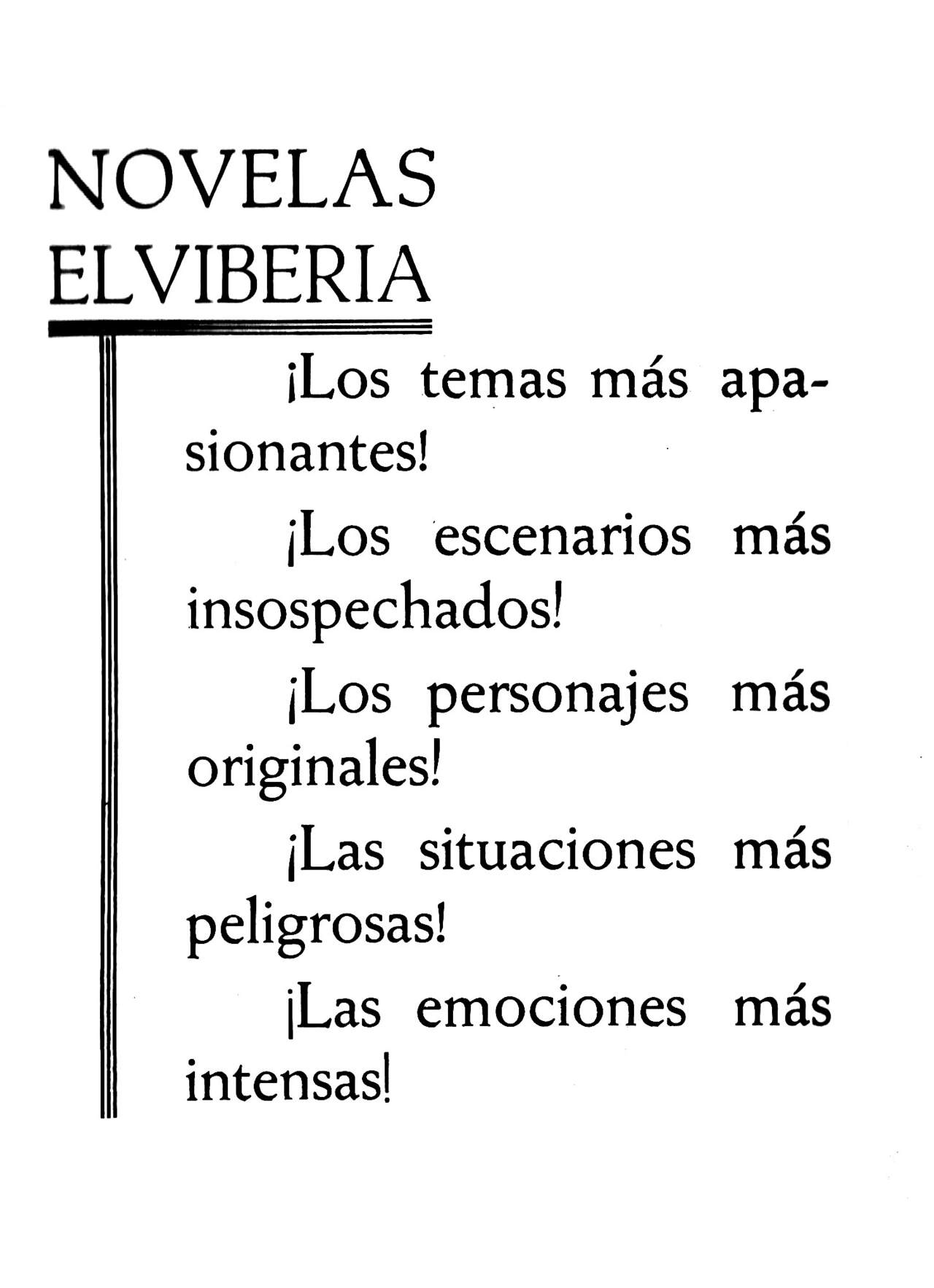 NOVELAS
ELVIBERIA

¡Los temas más apasionantes!

¡Los escenarios más insospechados!

¡Los personajes más originales!

¡Las situaciones más peligrosas!

¡Las emociones más intensas!